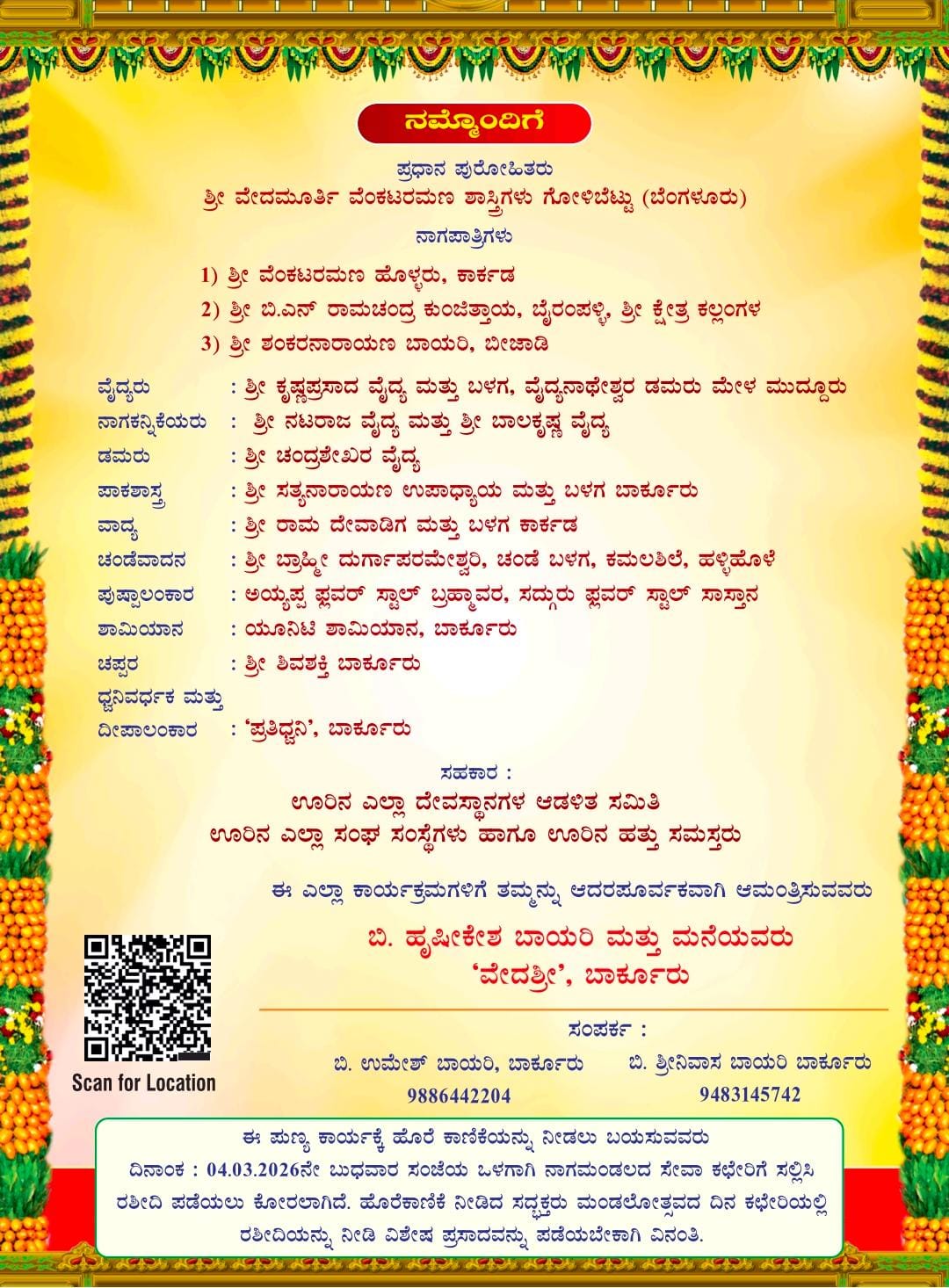 ನಮ್ಮೊಂದಿಗೆ

ಪ್ರಧಾನ ಪುರೋಹಿತರು
ಶ್ರೀ ವೇದಮೂರ್ತಿ ವೆಂಕಟರಮಣ ಶಾಸ್ತ್ರಿಗಳು ಗೋಳಿಬೆಟ್ಟು (ಬೆಂಗಳೂರು)

ನಾಗಪಾತ್ರಿಗಳು
1) ಶ್ರೀ ವೆಂಕಟರಮಣ ಹೊಳ್ಳರು, ಕಾರ್ಕಡ
2) ಶ್ರೀ ಬಿ.ಎನ್ ರಾಮಚಂದ್ರ ಕುಂಜಿತ್ತಾಯ, ಬೈರಂಪಳ್ಳಿ, ಶ್ರೀ ಕ್ಷೇತ್ರ ಕಲ್ಲಂಗಳ
3) ಶ್ರೀ ಶಂಕರನಾರಾಯಣ ಬಾಯರಿ, ಬೀಜಾಡಿ

ವೈದ್ಯರು : ಶ್ರೀ ಕೃಷ್ಣಪ್ರಸಾದ ವೈದ್ಯ ಮತ್ತು ಬಳಗ, ವೈದ್ಯನಾಥೇಶ್ವರ ಡಮರು ಮೇಳ ಮುದ್ದೂರು
ನಾಗಕನ್ನಿಕೆಯರು : ಶ್ರೀ ನಟರಾಜ ವೈದ್ಯ ಮತ್ತು ಶ್ರೀ ಬಾಲಕೃಷ್ಣ ವೈದ್ಯ
ಡಮರು : ಶ್ರೀ ಚಂದ್ರಶೇಖರ ವೈದ್ಯ
ಪಾಕಶಾಸ್ತ್ರ : ಶ್ರೀ ಸತ್ಯನಾರಾಯಣ ಉಪಾಧ್ಯಾಯ ಮತ್ತು ಬಳಗ ಬಾರ್ಕೂರು
ವಾದ್ಯ : ಶ್ರೀ ರಾಮ ದೇವಾಡಿಗ ಮತ್ತು ಬಳಗ ಕಾರ್ಕಡ
ಚಂಡೆವಾದನ : ಶ್ರೀ ಬ್ರಾಹ್ಮೀ ದುರ್ಗಾಪರಮೇಶ್ವರಿ, ಚಂಡೆ ಬಳಗ, ಕಮಲಶಿಲೆ, ಹಳ್ಳಿಹೊಳೆ
ಪುಷ್ಪಾಲಂಕಾರ : ಅಯ್ಯಪ್ಪ ಫ್ಲವರ್ ಸ್ಟಾಲ್ ಬ್ರಹ್ಮಾವರ, ಸದ್ಗುರು ಫ್ಲವರ್ ಸ್ಟಾಲ್ ಸಾಸ್ತಾನ
ಶಾಮಿಯಾನ : ಯೂನಿಟಿ ಶಾಮಿಯಾನ, ಬಾರ್ಕೂರು
ಚಪ್ಪರ : ಶ್ರೀ ಶಿವಶಕ್ತಿ ಬಾರ್ಕೂರು
ಧ್ವನಿವರ್ಧಕ ಮತ್ತು ದೀಪಾಲಂಕಾರ : 'ಪ್ರತಿಧ್ವನಿ', ಬಾರ್ಕೂರು

ಸಹಕಾರ :
ಊರಿನ ಎಲ್ಲಾ ದೇವಸ್ಥಾನಗಳ ಆಡಳಿತ ಸಮಿತಿ
ಊರಿನ ಎಲ್ಲಾ ಸಂಘ ಸಂಸ್ಥೆಗಳು ಹಾಗೂ ಊರಿನ ಹತ್ತು ಸಮಸ್ತರು

ಈ ಎಲ್ಲಾ ಕಾರ್ಯಕ್ರಮಗಳಿಗೆ ತಮ್ಮನ್ನು ಆದರಪೂರ್ವಕವಾಗಿ ಆಮಂತ್ರಿಸುವವರು

ಬಿ. ಹೃಷೀಕೇಶ ಬಾಯರಿ ಮತ್ತು ಮನೆಯವರು
'ವೇದಶ್ರೀ', ಬಾರ್ಕೂರು

Scan for Location

ಸಂಪರ್ಕ :
ಬಿ. ಉಮೇಶ್ ಬಾಯರಿ, ಬಾರ್ಕೂರು
9886442204
ಬಿ. ಶ್ರೀನಿವಾಸ ಬಾಯರಿ ಬಾರ್ಕೂರು
9483145742

ಈ ಪುಣ್ಯ ಕಾರ್ಯಕ್ಕೆ ಹೊರೆ ಕಾಣಿಕೆಯನ್ನು ನೀಡಲು ಬಯಸುವವರು ದಿನಾಂಕ : 04.03.2026ನೇ ಬುಧವಾರ ಸಂಜೆಯ ಒಳಗಾಗಿ ನಾಗಮಂಡಲದ ಸೇವಾ ಕಛೇರಿಗೆ ಸಲ್ಲಿಸಿ ರಶೀದಿ ಪಡೆಯಲು ಕೋರಲಾಗಿದೆ. ಹೊರೆಕಾಣಿಕೆ ನೀಡಿದ ಸದ್ಭಕ್ತರು ಮಂಡಲೋತ್ಸವದ ದಿನ ಕಛೇರಿಯಲ್ಲಿ ರಶೀದಿಯನ್ನು ನೀಡಿ ವಿಶೇಷ ಪ್ರಸಾದವನ್ನು ಪಡೆಯಬೇಕಾಗಿ ವಿನಂತಿ.